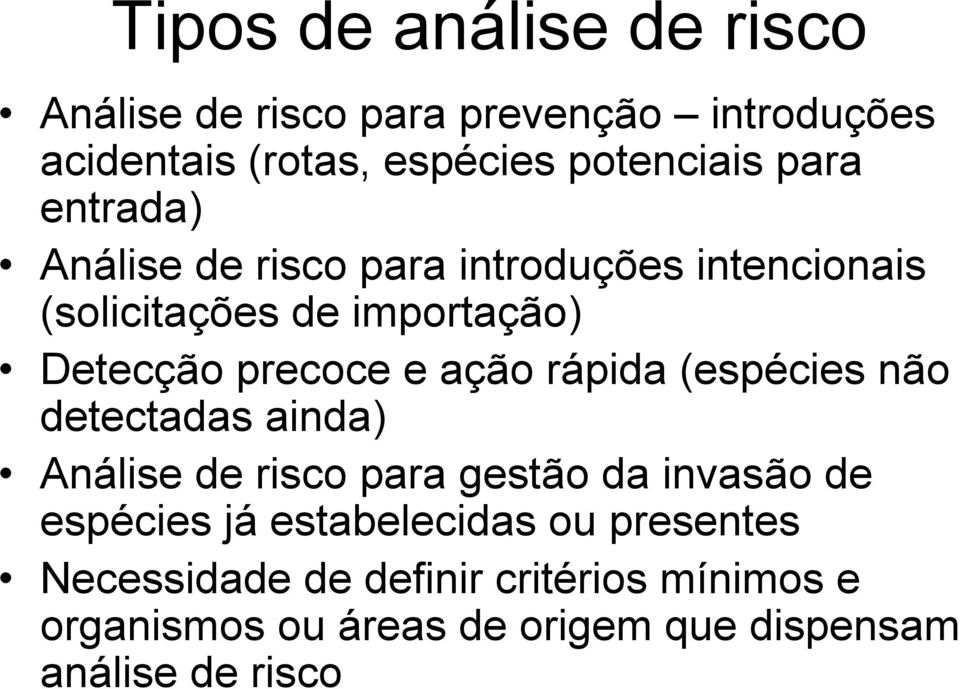 Tipos de análise de risco

• Análise de risco para prevenção – introduções acidentais (rotas, espécies potenciais para entrada)
• Análise de risco para introduções intencionais (solicitações de importação)
• Detecção precoce e ação rápida (espécies não detectadas ainda)
• Análise de risco para gestão da invasão de espécies já estabelecidas ou presentes
• Necessidade de definir critérios mínimos e organismos ou áreas de origem que dispensam análise de risco